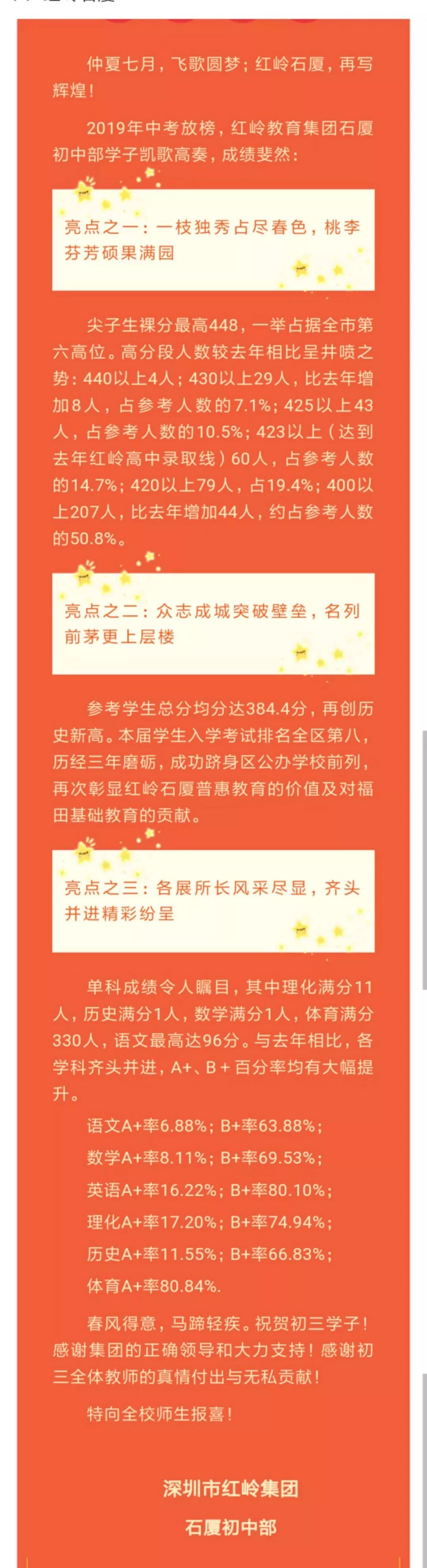 仲夏七月，飞歌圆梦；红岭石厦，再写辉煌！

2019年中考放榜，红岭教育集团石厦初中部学子凯歌高奏，成绩斐然：

亮点之一：一枝独秀占尽春色，桃李芬芳硕果满园

尖子生裸分最高448，一举占据全市第六高位。高分段人数较去年相比呈井喷之势：440以上4人；430以上29人，比去年增加8人，占参考人数的7.1%；425以上43人，占参考人数的10.5%；423以上（达到去年红岭高中录取线）60人，占参考人数的14.7%；420以上79人，占19.4%；400以上207人，比去年增加44人，约占参考人数的50.8%。

亮点之二：众志成城突破壁垒，名列前茅更上层楼

参考学生总分均分达384.4分，再创历史新高。本届学生入学考试排名全区第八，历经三年磨砺，成功跻身区公办学校前列，再次彰显红岭石厦普惠教育的价值及对福田基础教育的贡献。

亮点之三：各展所长风采尽显，齐头并进精彩纷呈

单科成绩令人瞩目，其中理化满分11人，历史满分1人，数学满分1人，体育满分330人，语文最高达96分。与去年相比，各学科齐头并进，A+、B＋百分率均有大幅提升。

语文A+率6.88%；B+率63.88%；

数学A+率8.11%；B+率69.53%；

英语A+率16.22%；B+率80.10%；

理化A+率17.20%；B+率74.94%；

历史A+率11.55%；B+率66.83%；

体育A+率80.84%.

春风得意，马蹄轻疾。祝贺初三学子！感谢集团的正确领导和大力支持！感谢初三全体教师的真情付出与无私贡献！

特向全校师生报喜！

深圳市红岭集团

石厦初中部